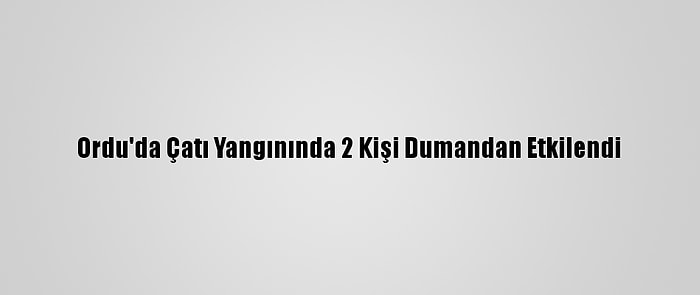 Ordu'da Çatı Yangınında 2 Kişi Dumandan Etkilendi